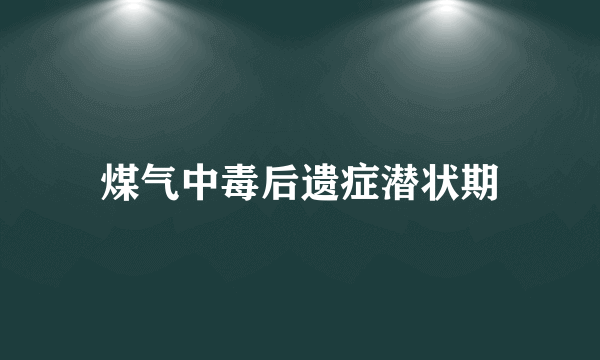 煤气中毒后遗症潜状期